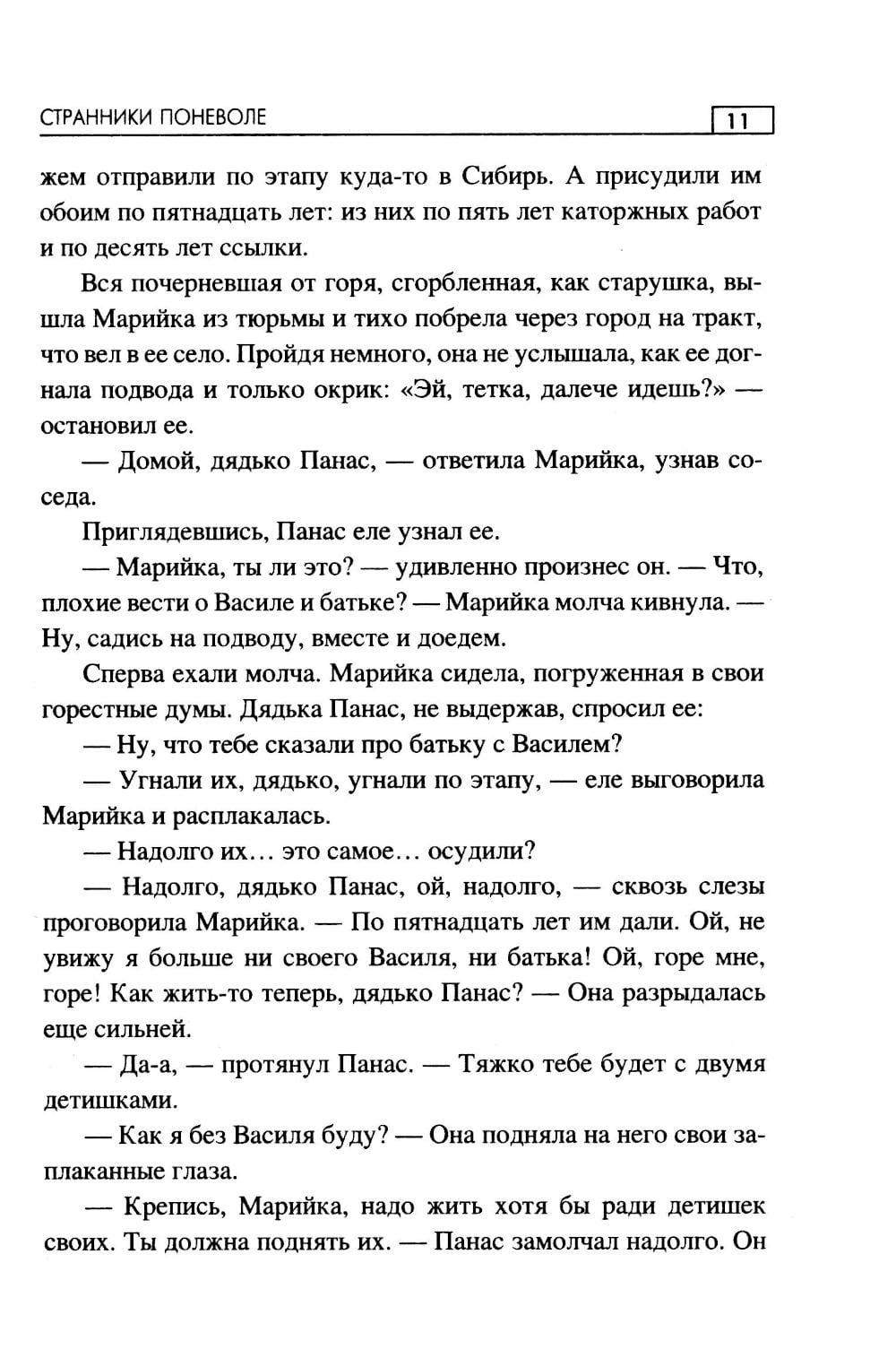 СТРАННИКИ ПОНЕВОЛЕ

11

жем отправили по этапу куда-то в Сибирь. А присудили им обоим по пятнадцать лет: из них по пять лет каторжных работ и по десять лет ссылки.

Вся почерневшая от горя, сгорбленная, как старушка, вышла Марийка из тюрьмы и тихо побрела через город на тракт, что вел в ее село. Пройдя немного, она не услышала, как ее догнала подвода и только окрик: «Эй, тетка, далече идешь?» — остановил ее.

— Домой, дядько Панас, — ответила Марийка, узнав соседа.

Приглядевшись, Панас еле узнал ее.

— Марийка, ты ли это? — удивленно произнес он. — Что, плохие вести о Василе и батьке? — Марийка молча кивнула. — Ну, садись на подводу, вместе и доедем.

Сперва ехали молча. Марийка сидела, погруженная в свои горестные думы. Дядька Панас, не выдержав, спросил ее:

— Ну, что тебе сказали про батьку с Василем?

— Угнали их, дядько, угнали по этапу, — еле выговорила Марийка и расплакалась.

— Надолго их… это самое… осудили?

— Надолго, дядько Панас, ой, надолго, — сквозь слезы проговорила Марийка. — По пятнадцать лет им дали. Ой, не увижу я больше ни своего Василя, ни батька! Ой, горе мне, горе! Как жить-то теперь, дядько Панас? — Она разрыдалась еще сильней.

— Да-а, — протянул Панас. — Тяжко тебе будет с двумя детишками.

— Как я без Василя буду? — Она подняла на него свои заплаканные глаза.

— Крепись, Марийка, надо жить хотя бы ради детишек своих. Ты должна поднять их. — Панас замолчал надолго. Он